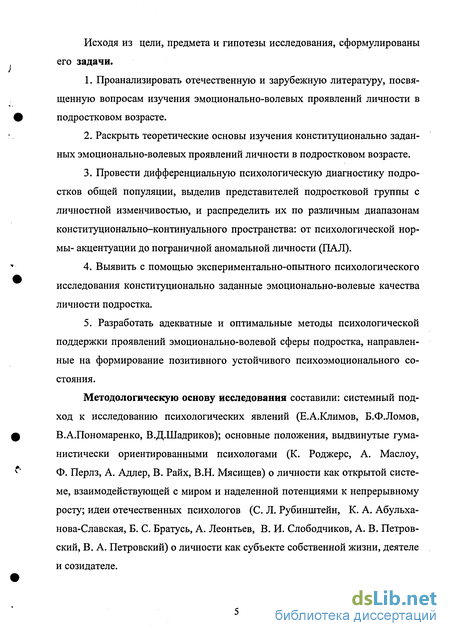 Исходя из цели, предмета и гипотезы исследования, сформулированы его **задачи.**

1. Проанализировать отечественную и зарубежную литературу, посвященную вопросам изучения эмоционально-волевых проявлений личности в подростковом возрасте.

2. Раскрыть теоретические основы изучения конституционально заданных эмоционально-волевых проявлений личности в подростковом возрасте.

3. Провести дифференциальную психологическую диагностику подростков общей популяции, выделив представителей подростковой группы с личностной изменчивостью, и распределить их по различным диапазонам конституционально–континуального пространства: от психологической нормы- акцентуации до пограничной аномальной личности (ПАЛ).

4. Выявить с помощью экспериментально-опытного психологического исследования конституционально заданные эмоционально-волевые качества личности подростка.

5. Разработать адекватные и оптимальные методы психологической поддержки проявлений эмоционально-волевой сферы подростка, направленные на формирование позитивного устойчивого психоэмоционального состояния.

**Методологическую основу исследования** составили: системный подход к исследованию психологических явлений (Е.А.Климов, Б.Ф.Ломов, В.А.Пономаренко, В.Д.Шадриков); основные положения, выдвинутые гуманистически ориентированными психологами (К. Роджерс, А. Маслоу, Ф. Перлз, А. Адлер, В. Райх, В.Н. Мясищев) о личности как открытой системе, взаимодействующей с миром и наделенной потенциями к непрерывному росту; идеи отечественных психологов (С. Л. Рубинштейн, К. А. Абульханова-Славская, Б. С. Братусь, А. Леонтьев, В. И. Слободчиков, А. В. Петровский, В. А. Петровский) о личности как субъекте собственной жизни, деятеле и созидателе.

5

dsLib.net
библиотека диссертаций